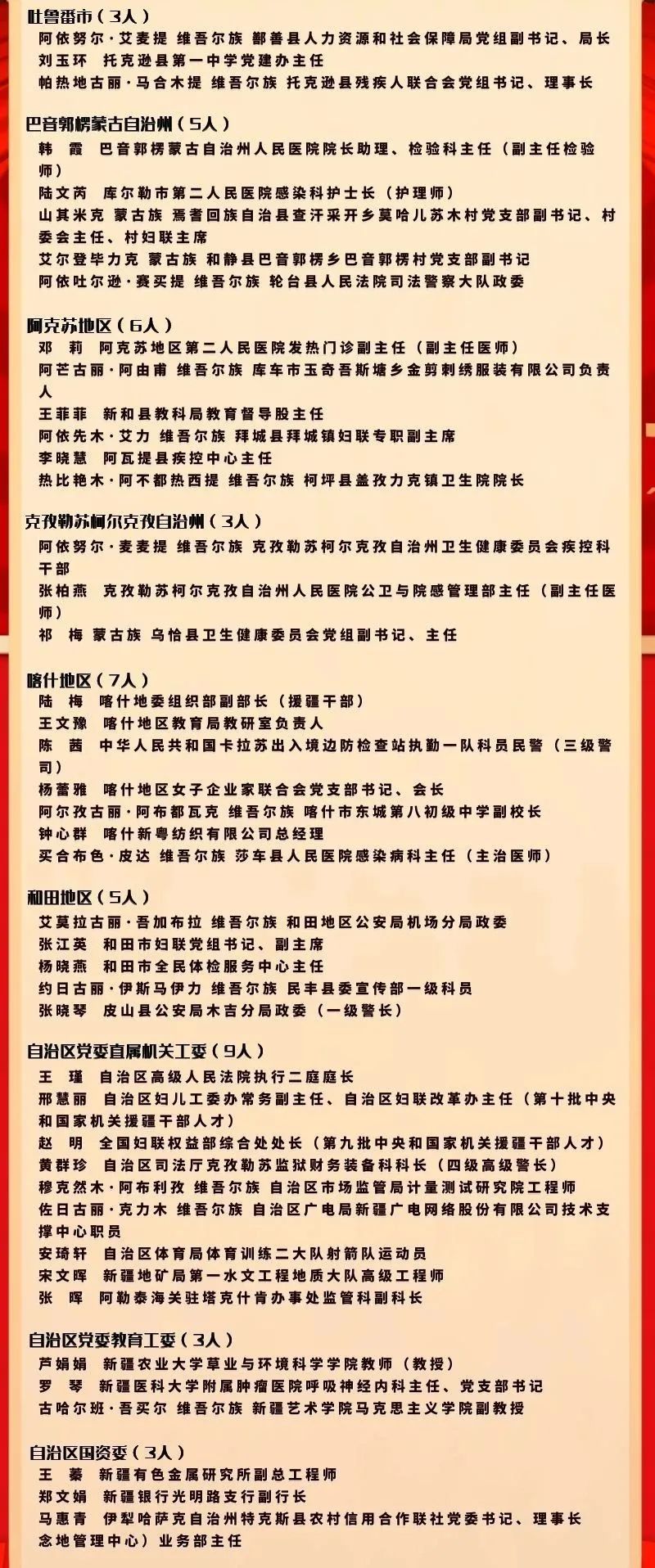 吐鲁番市（3人）
阿依努尔·艾麦提 维吾尔族 鄯善县人力资源和社会保障局党组副书记、局长
刘玉环 托克逊县第一中学党建办主任
帕热地古丽·马合木提 维吾尔族 托克逊县残疾人联合会党组书记、理事长

巴音郭楞蒙古自治州（5人）
韩 霞 巴音郭楞蒙古自治州人民医院院长助理、检验科主任（副主任检验师）
陆文芮 库尔勒市第二人民医院感染科护士长（护理师）
山其米克 蒙古族 焉耆回族自治县查汗采开乡莫哈儿苏木村党支部副书记、村委会主任、村妇联主席
艾尔登毕力克 蒙古族 和静县巴音郭楞乡巴音郭楞村党支部副书记
阿依吐尔逊·赛买提 维吾尔族 轮台县人民法院司法警察大队政委

阿克苏地区（6人）
邓 莉 阿克苏地区第二人民医院发热门诊副主任（副主任医师）
阿芒古丽·阿由甫 维吾尔族 库车市玉奇吾斯塘乡金剪刺绣服装有限公司负责人
王菲菲 新和县教科局教育督导股主任
阿依先木·艾力 维吾尔族 拜城县拜城镇妇联专职副主席
李晓慧 阿瓦提县疾控中心主任
热比艳木·阿不都热西提 维吾尔族 柯坪县盖孜力克镇卫生院院长

克孜勒苏柯尔克孜自治州（3人）
阿依努尔·麦麦提 维吾尔族 克孜勒苏柯尔克孜自治州卫生健康委员会疾控科干部
张柏燕 克孜勒苏柯尔克孜自治州人民医院公卫与院感管理部主任（副主任医师）
祁 梅 蒙古族 乌恰县卫生健康委员会党组副书记、主任

喀什地区（7人）
陆 梅 喀什地委组织部副部长（援疆干部）
王文豫 喀什地区教育局教研室负责人
陈 茜 中华人民共和国卡拉苏出入境边防检查站执勤一队科员民警（三级警司）
杨蕾雅 喀什地区女子企业家联合会党支部书记、会长
阿尔孜古丽·阿布都瓦克 维吾尔族 喀什市东城第八初级中学副校长
钟心群 喀什新粤纺织有限公司总经理
买合布色·皮达 维吾尔族 莎车县人民医院感染病科主任（主治医师）

和田地区（5人）
艾莫拉古丽·吾加布拉 维吾尔族 和田地区公安局机场分局政委
张江英 和田市妇联党组书记、副主席
杨晓燕 和田市全民体检服务中心主任
约日古丽·伊斯马伊力 维吾尔族 民丰县委宣传部一级科员
张晓琴 皮山县公安局木吉分局政委（一级警长）

自治区党委直属机关工委（9人）
王 瑾 自治区高级人民法院执行二庭庭长
邢慧丽 自治区妇儿工委办常务副主任、自治区妇联改革办主任（第十批中央和国家机关援疆干部人才）
赵 明 全国妇联权益部综合处处长（第九批中央和国家机关援疆干部人才）
黄群珍 自治区司法厅克孜勒苏监狱财务装备科科长（四级高级警长）
穆克然木·阿布利孜 维吾尔族 自治区市场监管局计量测试研究院工程师
佐日古丽·克力木 维吾尔族 自治区广电局新疆广电网络股份有限公司技术支撑中心职员
安琦轩 自治区体育局体育训练二大队射箭队运动员
宋文晖 新疆地矿局第一水文工程地质大队高级工程师
张 晖 阿勒泰海关驻塔克什肯办事处监管科副科长

自治区党委教育工委（3人）
芦娟娟 新疆农业大学草业与环境科学学院教师（教授）
罗 琴 新疆医科大学附属肿瘤医院呼吸神经内科主任、党支部书记
古哈尔班·吾买尔 维吾尔族 新疆艺术学院马克思主义学院副教授

自治区国资委（3人）
王 蓁 新疆有色金属研究所副总工程师
郑文娟 新疆银行光明路支行副行长
马惠青 伊犁哈萨克自治州特克斯县农村信用合作联社党委书记、理事长
念地管理中心）业务部主任